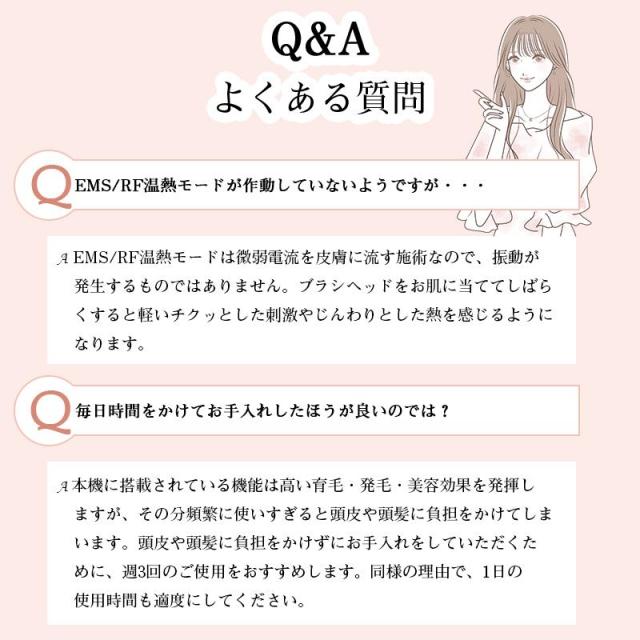 Q&A
よくある質問

Q EMS/RF温熱モードが作動していないようですが・・・

A EMS/RF温熱モードは微弱電流を皮膚に流す施術なので、振動が発生するものではありません。ブラシヘッドをお肌に当ててしばらくすると軽いチクッとした刺激やじんわりとした熱を感じるようになります。

Q 毎日時間をかけてお手入れしたほうが良いのでは？

A 本機に搭載されている機能は高い育毛・発毛・美容効果を発揮しますが、その分頻繁に使いすぎると頭皮や頭髪に負担をかけてしまいます。頭皮や頭髪に負担をかけずにお手入れをしていただくために、週3回のご使用をおすすめします。同様の理由で、1日の使用時間も適度にしてください。